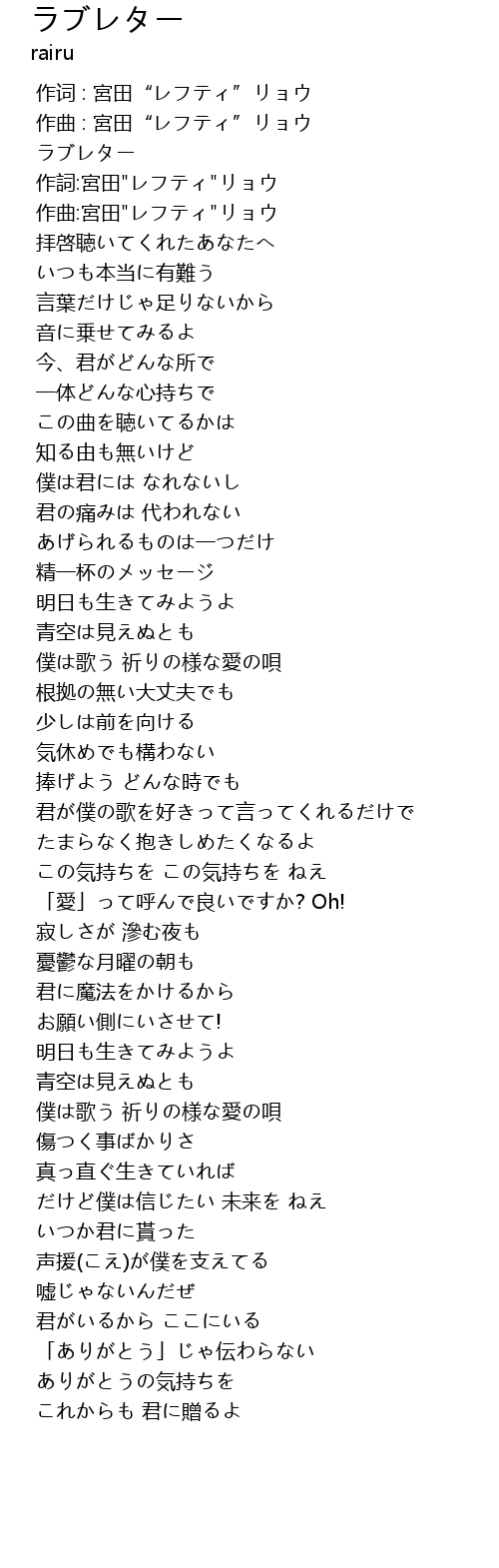 ラブレター
rairu

作词 : 宮田“レフティ”リョウ
作曲 : 宮田“レフティ”リョウ
ラブレター
作詞:宮田"レフティ"リョウ
作曲:宮田"レフティ"リョウ
拝啓聴いてくれたあなたへ
いつも本当に有難う
言葉だけじゃ足りないから
音に乗せてみるよ
今、君がどんな所で
一体どんな心持ちで
この曲を聴いてるかは
知る由も無いけど
僕は君には なれないし
君の痛みは 代われない
あげられるものは一つだけ
精一杯のメッセージ
明日も生きてみようよ
青空は見えぬとも
僕は歌う 祈りの様な愛の唄
根拠の無い大丈夫でも
少しは前を向ける
気休めでも構わない
捧げよう どんな時でも
君が僕の歌を好きって言ってくれるだけで
たまらなく抱きしめたくなるよ
この気持ちを この気持ちを ねえ
「愛」って呼んで良いですか? Oh!
寂しさが 滲む夜も
憂鬱な月曜の朝も
君に魔法をかけるから
お願い側にいさせて!
明日も生きてみようよ
青空は見えぬとも
僕は歌う 祈りの様な愛の唄
傷つく事ばかりさ
真っ直ぐ生きていれば
だけど僕は信じたい 未来を ねえ
いつか君に貰った
声援(こえ)が僕を支えてる
嘘じゃないんだぜ
君がいるから ここにいる
「ありがとう」じゃ伝わらない
ありがとうの気持ちを
これからも 君に贈るよ